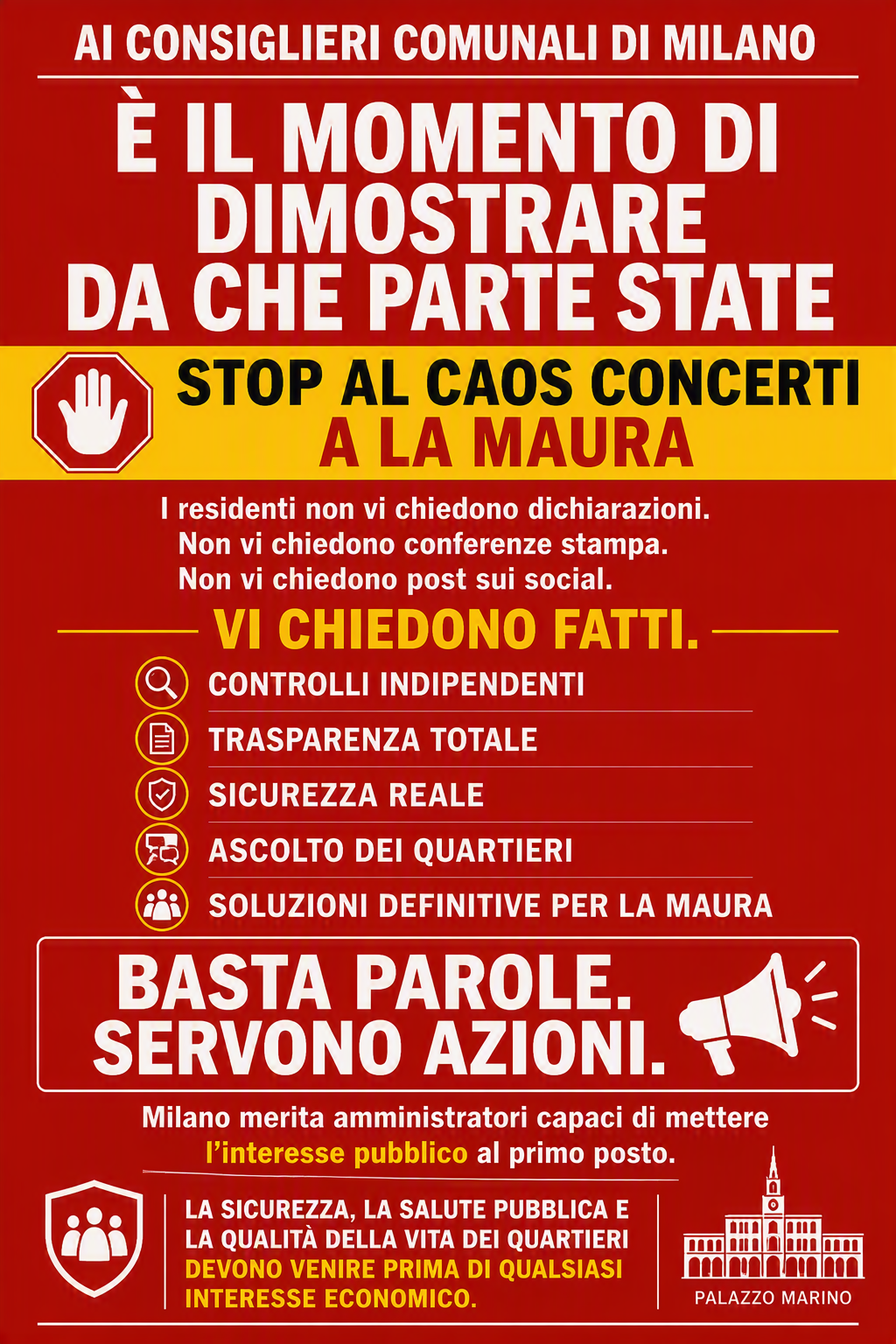 AI CONSIGLIERI COMUNALI DI MILANO

È IL MOMENTO DI DIMOSTRARE DA CHE PARTE STATE

STOP AL CAOS CONCERTI
A LA MAURA

I residenti non vi chiedono dichiarazioni.
Non vi chiedono conferenze stampa.
Non vi chiedono post sui social.

VI CHIEDONO FATTI.

CONTROLLI INDIPENDENTI
TRASPARENZA TOTALE
SICUREZZA REALE
ASCOLTO DEI QUARTIERI
SOLUZIONI DEFINITIVE PER LA MAURA

BASTA PAROLE.
SERVONO AZIONI.

Milano merita amministratori capaci di mettere l'interesse pubblico al primo posto.

LA SICUREZZA, LA SALUTE PUBBLICA E LA QUALITÀ DELLA VITA DEI QUARTIERI DEVONO VENIRE PRIMA DI QUALSIASI INTERESSE ECONOMICO.

PALAZZO MARINO